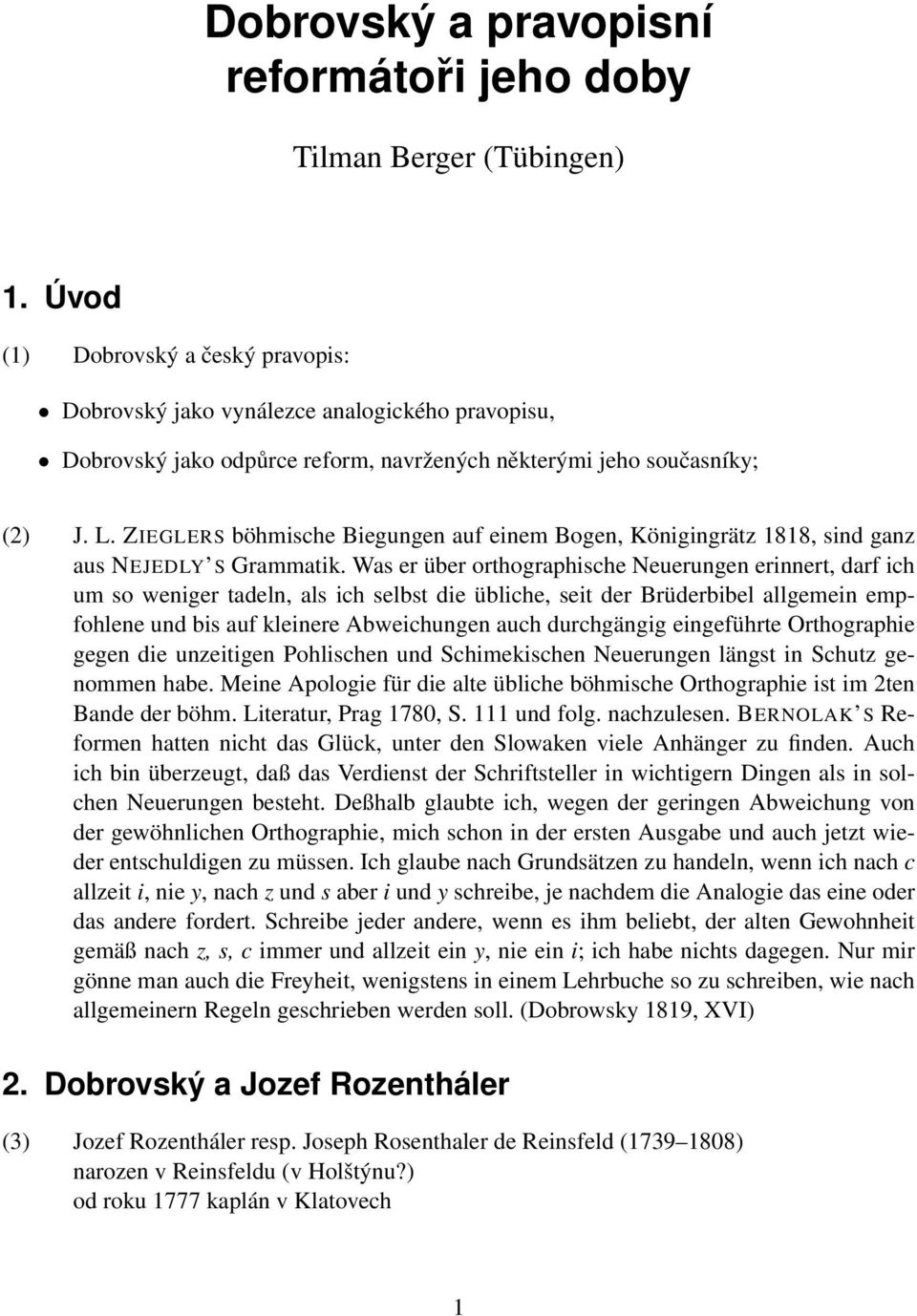 Dobrovský a pravopisní reformátoři jeho doby

Tilman Berger (Tübingen)

1. Úvod

(1) Dobrovský a český pravopis:

• Dobrovský jako vynálezce analogického pravopisu,

• Dobrovský jako odpůrce reform, navržených některými jeho současníky;

(2) J. L. ZIEGLERS böhmische Biegungen auf einem Bogen, Königingrätz 1818, sind ganz aus NEJEDLY'S Grammatik. Was er über orthographische Neuerungen erinnert, darf ich um so weniger tadeln, als ich selbst die übliche, seit der Brüderbibel allgemein empfohlene und bis auf kleinere Abweichungen auch durchgängig eingeführte Orthographie gegen die unzeitigen Pohlischen und Schimekischen Neuerungen längst in Schutz genommen habe. Meine Apologie für die alte übliche böhmische Orthographie ist im 2ten Bande der böhm. Literatur, Prag 1780, S. 111 und folg. nachzulesen. BERNOLAK'S Reformen hatten nicht das Glück, unter den Slowaken viele Anhänger zu finden. Auch ich bin überzeugt, daß das Verdienst der Schriftsteller in wichtigern Dingen als in solchen Neuerungen besteht. Deßhalb glaubte ich, wegen der geringen Abweichung von der gewöhnlichen Orthographie, mich schon in der ersten Ausgabe und auch jetzt wieder entschuldigen zu müssen. Ich glaube nach Grundsätzen zu handeln, wenn ich nach c allzeit i, nie y, nach z und s aber i und y schreibe, je nachdem die Analogie das eine oder das andere fordert. Schreibe jeder andere, wenn es ihm beliebt, der alten Gewohnheit gemäß nach z, s, c immer und allzeit ein y, nie ein i; ich habe nichts dagegen. Nur mir gönne man auch die Freyheit, wenigstens in einem Lehrbuche so zu schreiben, wie nach allgemeinern Regeln geschrieben werden soll. (Dobrowsky 1819, XVI)

2. Dobrovský a Jozef Rozentháler

(3) Jozef Rozentháler resp. Joseph Rosenthaler de Reinsfeld (1739–1808)
narozen v Reinsfeldu (v Holštýnu?)
od roku 1777 kaplán v Klatovech

1